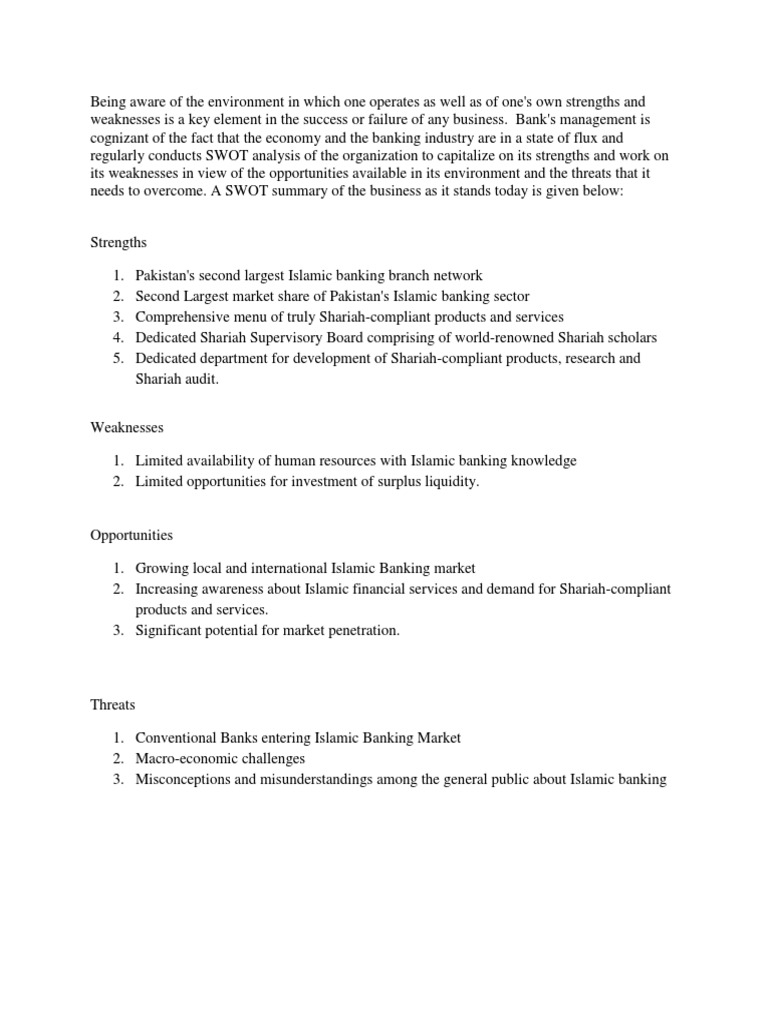 Being aware of the environment in which one operates as well as of one's own strengths and weaknesses is a key element in the success or failure of any business. Bank's management is cognizant of the fact that the economy and the banking industry are in a state of flux and regularly conducts SWOT analysis of the organization to capitalize on its strengths and work on its weaknesses in view of the opportunities available in its environment and the threats that it needs to overcome. A SWOT summary of the business as it stands today is given below:

Strengths

1. Pakistan's second largest Islamic banking branch network
2. Second Largest market share of Pakistan's Islamic banking sector
3. Comprehensive menu of truly Shariah-compliant products and services
4. Dedicated Shariah Supervisory Board comprising of world-renowned Shariah scholars
5. Dedicated department for development of Shariah-compliant products, research and Shariah audit.

Weaknesses

1. Limited availability of human resources with Islamic banking knowledge
2. Limited opportunities for investment of surplus liquidity.

Opportunities

1. Growing local and international Islamic Banking market
2. Increasing awareness about Islamic financial services and demand for Shariah-compliant products and services.
3. Significant potential for market penetration.

Threats

1. Conventional Banks entering Islamic Banking Market
2. Macro-economic challenges
3. Misconceptions and misunderstandings among the general public about Islamic banking